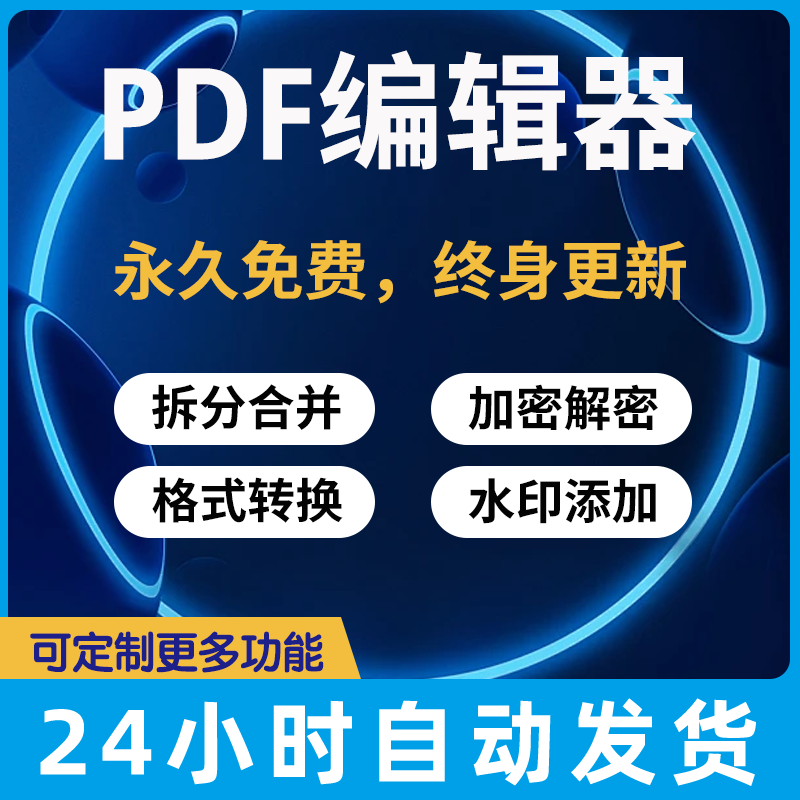 PDF编辑器

永久免费，终身更新

拆分合并

加密解密

格式转换

水印添加

可定制更多功能

24小时自动发货